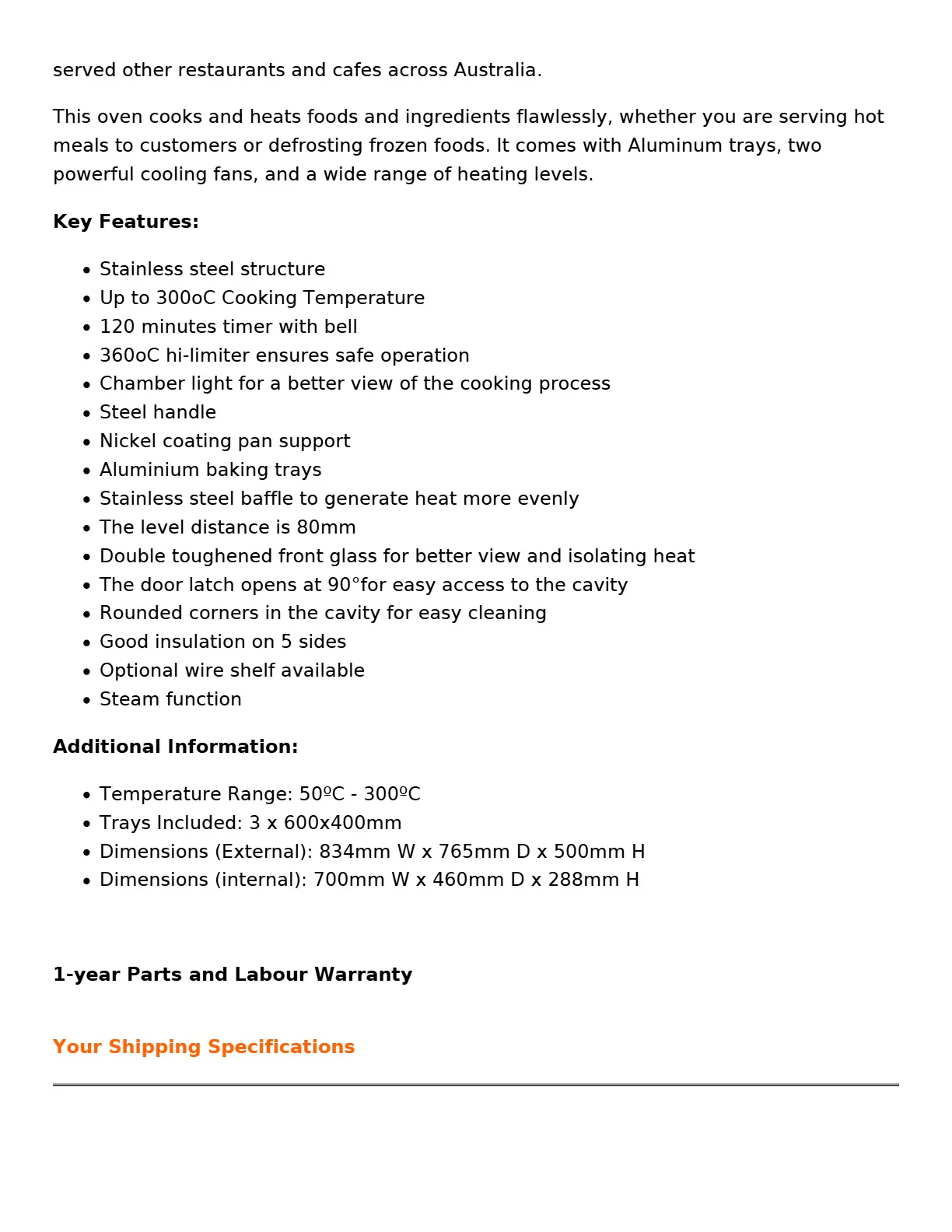 served other restaurants and cafes across Australia.

This oven cooks and heats foods and ingredients flawlessly, whether you are serving hot meals to customers or defrosting frozen foods. It comes with Aluminum trays, two powerful cooling fans, and a wide range of heating levels.

Key Features:

• Stainless steel structure
• Up to 300oC Cooking Temperature
• 120 minutes timer with bell
• 360oC hi-limiter ensures safe operation
• Chamber light for a better view of the cooking process
• Steel handle
• Nickel coating pan support
• Aluminium baking trays
• Stainless steel baffle to generate heat more evenly
• The level distance is 80mm
• Double toughened front glass for better view and isolating heat
• The door latch opens at 90°for easy access to the cavity
• Rounded corners in the cavity for easy cleaning
• Good insulation on 5 sides
• Optional wire shelf available
• Steam function

Additional Information:

• Temperature Range: 50ºC - 300ºC
• Trays Included: 3 x 600x400mm
• Dimensions (External): 834mm W x 765mm D x 500mm H
• Dimensions (internal): 700mm W x 460mm D x 288mm H

1-year Parts and Labour Warranty

Your Shipping Specifications